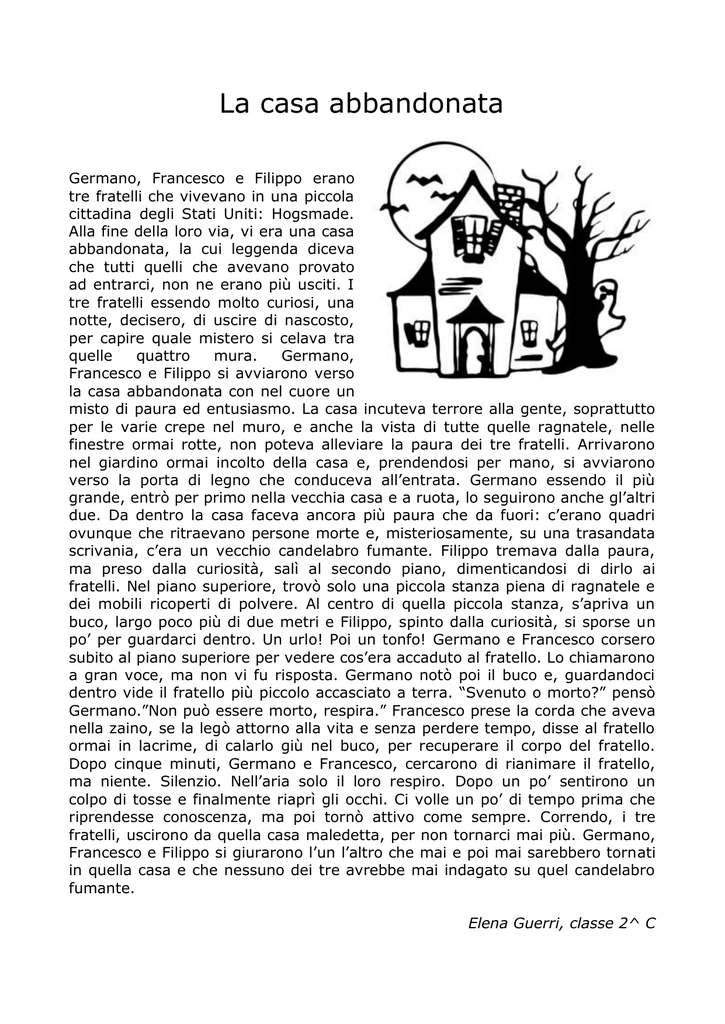 La casa abbandonata

Germano, Francesco e Filippo erano tre fratelli che vivevano in una piccola cittadina degli Stati Uniti: Hogsmade. Alla fine della loro via, vi era una casa abbandonata, la cui leggenda diceva che tutti quelli che avevano provato ad entrarci, non ne erano più usciti. I tre fratelli essendo molto curiosi, una notte, decisero, di uscire di nascosto, per capire quale mistero si celava tra quelle quattro mura. Germano, Francesco e Filippo si avviarono verso la casa abbandonata con nel cuore un misto di paura ed entusiasmo. La casa incuteva terrore alla gente, soprattutto per le varie crepe nel muro, e anche la vista di tutte quelle ragnatele, nelle finestre ormai rotte, non poteva alleviare la paura dei tre fratelli. Arrivarono nel giardino ormai incolto della casa e, prendendosi per mano, si avviarono verso la porta di legno che conduceva all'entrata. Germano essendo il più grande, entrò per primo nella vecchia casa e a ruota, lo seguirono anche gl'altri due. Da dentro la casa faceva ancora più paura che da fuori: c'erano quadri ovunque che ritraevano persone morte e, misteriosamente, su una trasandata scrivania, c'era un vecchio candelabro fumante. Filippo tremava dalla paura, ma preso dalla curiosità, salì al secondo piano, dimenticandosi di dirlo ai fratelli. Nel piano superiore, trovò solo una piccola stanza piena di ragnatele e dei mobili ricoperti di polvere. Al centro di quella piccola stanza, s'apriva un buco, largo poco più di due metri e Filippo, spinto dalla curiosità, si sporse un po' per guardarci dentro. Un urlo! Poi un tonfo! Germano e Francesco corsero subito al piano superiore per vedere cos'era accaduto al fratello. Lo chiamarono a gran voce, ma non vi fu risposta. Germano notò poi il buco e, guardandoci dentro vide il fratello più piccolo accasciato a terra. "Svenuto o morto?" pensò Germano."Non può essere morto, respira." Francesco prese la corda che aveva nella zaino, se la legò attorno alla vita e senza perdere tempo, disse al fratello ormai in lacrime, di calarlo giù nel buco, per recuperare il corpo del fratello. Dopo cinque minuti, Germano e Francesco, cercarono di rianimare il fratello, ma niente. Silenzio. Nell'aria solo il loro respiro. Dopo un po' sentirono un colpo di tosse e finalmente riaprì gli occhi. Ci volle un po' di tempo prima che riprendesse conoscenza, ma poi tornò attivo come sempre. Correndo, i tre fratelli, uscirono da quella casa maledetta, per non tornarci mai più. Germano, Francesco e Filippo si giurarono l'un l'altro che mai e poi mai sarebbero tornati in quella casa e che nessuno dei tre avrebbe mai indagato su quel candelabro fumante.

Elena Guerri, classe 2^ C